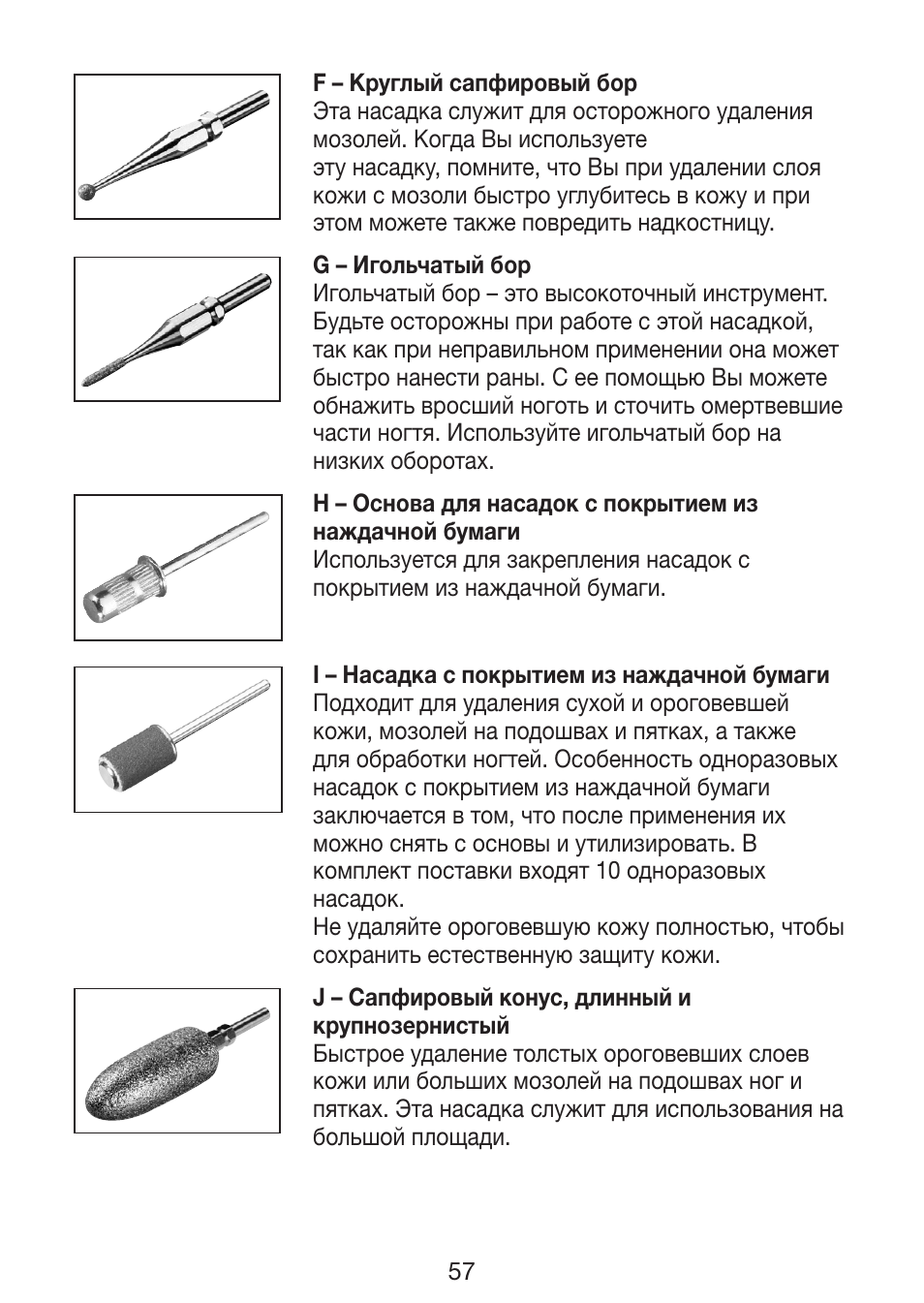 F – Круглый сапфировый бор
Эта насадка служит для осторожного удаления мозолей. Когда Вы используете эту насадку, помните, что Вы при удалении слоя кожи с мозоли быстро углубитесь в кожу и при этом можете также повредить надкостницу.

G – Игольчатый бор
Игольчатый бор – это высокоточный инструмент. Будьте осторожны при работе с этой насадкой, так как при неправильном применении она может быстро нанести раны. С ее помощью Вы можете обнажить вросший ноготь и сточить омертвевшие части ногтя. Используйте игольчатый бор на низких оборотах.

H – Основа для насадок с покрытием из наждачной бумаги
Используется для закрепления насадок с покрытием из наждачной бумаги.

I – Насадка с покрытием из наждачной бумаги
Подходит для удаления сухой и ороговевшей кожи, мозолей на подошвах и пятках, а также для обработки ногтей. Особенность одноразовых насадок с покрытием из наждачной бумаги заключается в том, что после применения их можно снять с основы и утилизировать. В комплект поставки входят 10 одноразовых насадок.
Не удаляйте ороговевшую кожу полностью, чтобы сохранить естественную защиту кожи.

J – Сапфировый конус, длинный и крупнозернистый
Быстрое удаление толстых ороговевших слоев кожи или больших мозолей на подошвах ног и пятках. Эта насадка служит для использования на большой площади.

57